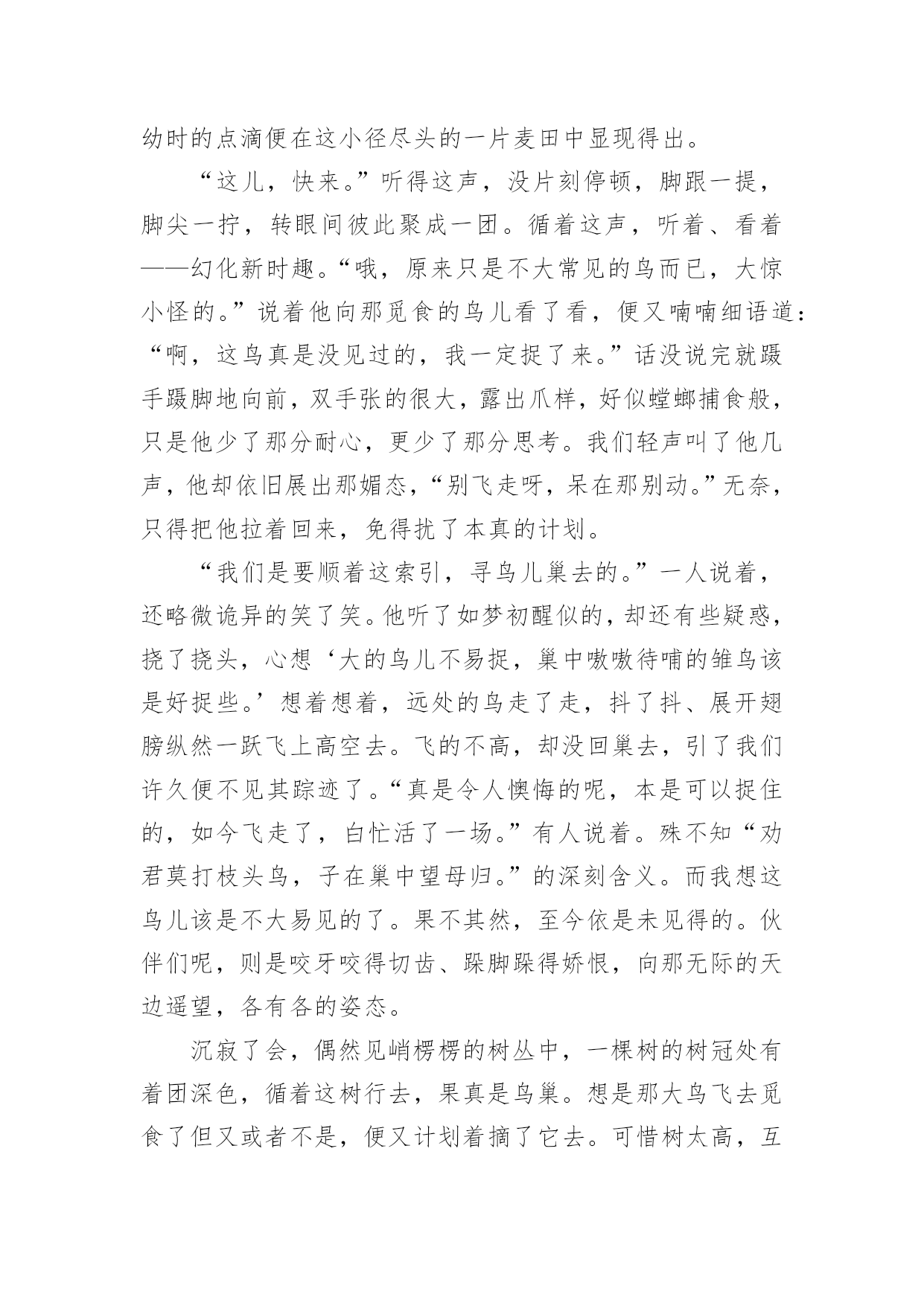 幼时的点滴便在这小径尽头的一片麦田中显现得出。

“这儿，快来。”听得这声，没片刻停顿，脚跟一提，脚尖一拧，转眼间彼此聚成一团。循着这声，听着、看着——幻化新时趣。“哦，原来只是不大常见的鸟而已，大惊小怪的。”说着他向那觅食的鸟儿看了看，便又喃喃细语道：“啊，这鸟真是没见过的，我一定捉了来。”话没说完就蹑手蹑脚地向前，双手张的很大，露出爪样，好似螳螂捕食般，只是他少了那分耐心，更少了那分思考。我们轻声叫了他几声，他却依旧展出那媚态，“别飞走呀，呆在那别动。”无奈，只得把他拉着回来，免得扰了本真的计划。

“我们是要顺着这索引，寻鸟儿巢去的。”一人说着，还略微诡异的笑了笑。他听了如梦初醒似的，却还有些疑惑，挠了挠头，心想‘大的鸟儿不易捉，巢中嗷嗷待哺的雏鸟该是好捉些。’想着想着，远处的鸟走了走，抖了抖、展开翅膀纵然一跃飞上高空去。飞的不高，却没回巢去，引了我们许久便不见其踪迹了。“真是令人懊悔的呢，本是可以捉住的，如今飞走了，白忙活了一场。”有人说着。殊不知“劝君莫打枝头鸟，子在巢中望母归。”的深刻含义。而我想这鸟儿该是不大易见的了。果不其然，至今依是未见得的。伙伴们呢，则是咬牙咬得切齿、跺脚跺得娇恨，向那无际的天边遥望，各有各的姿态。

沉寂了会，偶然见峭楞楞的树丛中，一棵树的树冠处有着团深色，循着这树行去，果真是鸟巢。想是那大鸟飞去觅食了但又或者不是，便又计划着摘了它去。可惜树太高，互